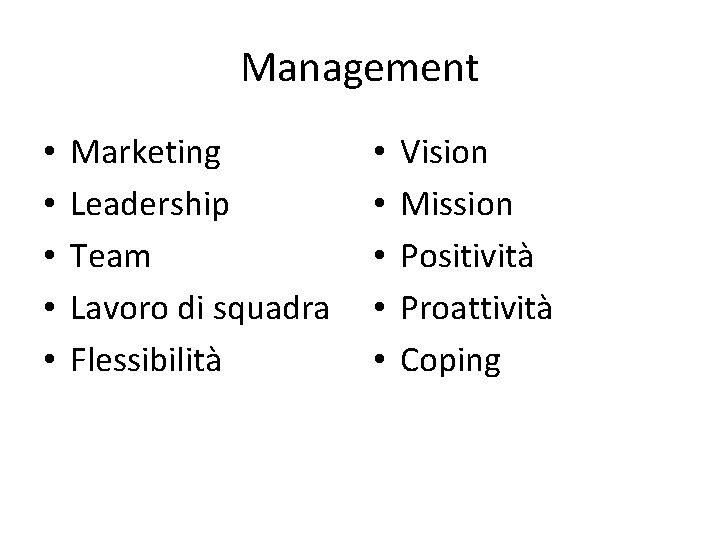 Management

• Marketing
• Leadership
• Team
• Lavoro di squadra
• Flessibilità

• Vision
• Mission
• Positività
• Proattività
• Coping